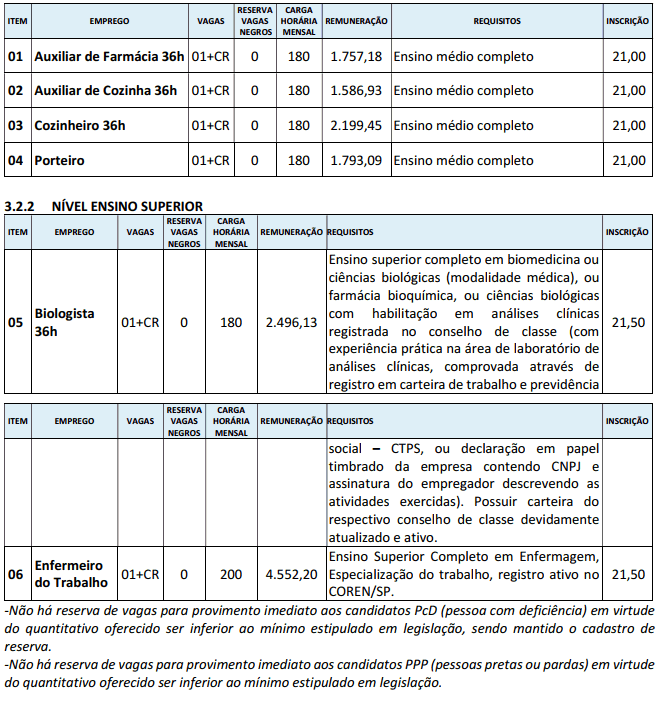 | ITEM | EMPREGO | VAGAS | RESERVA VAGAS NEGROS | CARGA HORÁRIA MENSAL | REMUNERAÇÃO | REQUISITOS | INSCRIÇÃO |
|---|---|---|---|---|---|---|---|
| 01 | Auxiliar de Farmácia 36h | 01+CR | 0 | 180 | 1.757,18 | Ensino médio completo | 21,00 |
| 02 | Auxiliar de Cozinha 36h | 01+CR | 0 | 180 | 1.586,93 | Ensino médio completo | 21,00 |
| 03 | Cozinheiro 36h | 01+CR | 0 | 180 | 2.199,45 | Ensino médio completo | 21,00 |
| 04 | Porteiro | 01+CR | 0 | 180 | 1.793,09 | Ensino médio completo | 21,00 |

3.2.2 NÍVEL ENSINO SUPERIOR

| ITEM | EMPREGO | VAGAS | RESERVA VAGAS NEGROS | CARGA HORÁRIA MENSAL | REMUNERAÇÃO | REQUISITOS | INSCRIÇÃO |
|---|---|---|---|---|---|---|---|
| 05 | Biologista 36h | 01+CR | 0 | 180 | 2.496,13 | Ensino superior completo em biomedicina ou ciências biológicas (modalidade médica), ou farmácia bioquímica, ou ciências biológicas com habilitação em análises clínicas registrada no conselho de classe (com experiência prática na área de laboratório de análises clínicas, comprovada através de registro em carteira de trabalho e previdência | 21,50 |

| ITEM | EMPREGO | VAGAS | RESERVA VAGAS NEGROS | CARGA HORÁRIA MENSAL | REMUNERAÇÃO | REQUISITOS | INSCRIÇÃO |
|---|---|---|---|---|---|---|---|
| | | | | | | social – CTPS, ou declaração em papel timbrado da empresa contendo CNPJ e assinatura do empregador descrevendo as atividades exercidas). Possuir carteira do respectivo conselho de classe devidamente atualizado e ativo. | |
| 06 | Enfermeiro do Trabalho | 01+CR | 0 | 200 | 4.552,20 | Ensino Superior Completo em Enfermagem, Especialização do trabalho, registro ativo no COREN/SP. | 21,50 |

-Não há reserva de vagas para provimento imediato aos candidatos PcD (pessoa com deficiência) em virtude do quantitativo oferecido ser inferior ao mínimo estipulado em legislação, sendo mantido o cadastro de reserva.
-Não há reserva de vagas para provimento imediato aos candidatos PPP (pessoas pretas ou pardas) em virtude do quantitativo oferecido ser inferior ao mínimo estipulado em legislação.